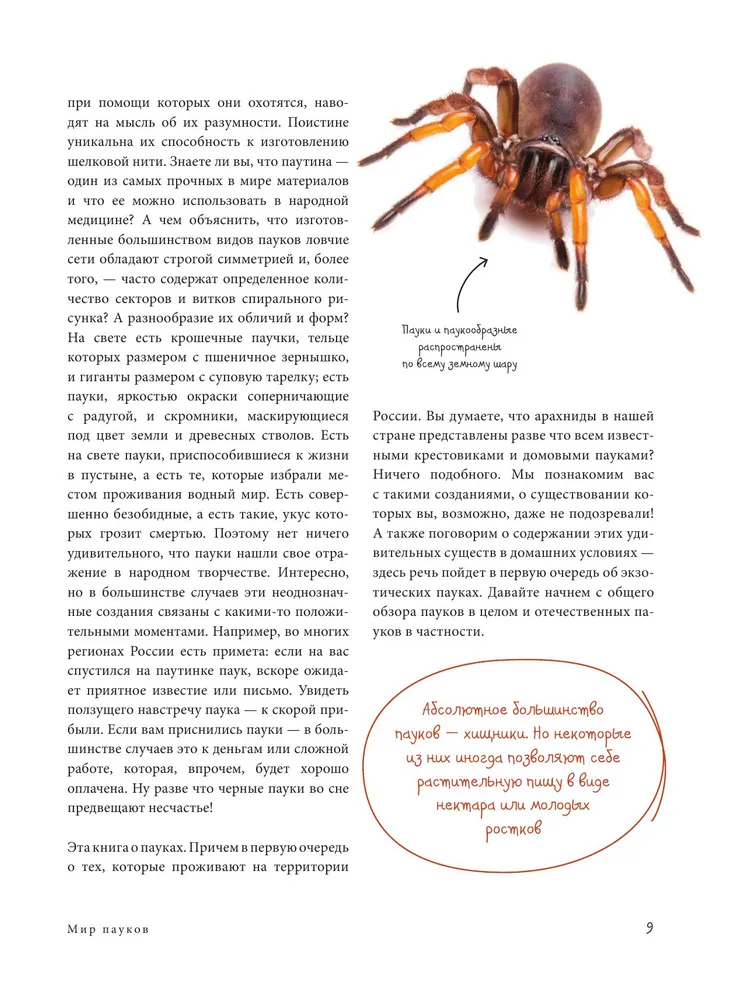 при помощи которых они охотятся, наводят на мысль об их разумности. Поистине уникальна их способность к изготовлению шелковой нити. Знаете ли вы, что паутина — один из самых прочных в мире материалов и что ее можно использовать в народной медицине? А чем объяснить, что изготовленные большинством видов пауков ловчие сети обладают строгой симметрией и, более того, — часто содержат определенное количество секторов и витков спирального рисунка? А разнообразие их обличий и форм? На свете есть крошечные паучки, тельце которых размером с пшеничное зернышко, и гиганты размером с суповую тарелку; есть пауки, яркостью окраски соперничающие с радугой, и скромники, маскирующиеся под цвет земли и древесных стволов. Есть на свете пауки, приспособившиеся к жизни в пустыне, а есть те, которые избрали местом проживания водный мир. Есть совершенно безобидные, а есть такие, укус которых грозит смертью. Поэтому нет ничего удивительного, что пауки нашли свое отражение в народном творчестве. Интересно, но в большинстве случаев эти неоднозначные создания связаны с какими-то положительными моментами. Например, во многих регионах России есть примета: если на вас спустился на паутинке паук, вскоре ожидает приятное известие или письмо. Увидеть ползущего навстречу паука — к скорой прибыли. Если вам приснились пауки — в большинстве случаев это к деньгам или сложной работе, которая, впрочем, будет хорошо оплачена. Ну разве что черные пауки во сне предвещают несчастье!

Эта книга о пауках. Причем в первую очередь о тех, которые проживают на территории

Пауки и паукообразные распространены по всему земному шару

России. Вы думаете, что арахниды в нашей стране представлены разве что всем известными крестовиками и домовыми пауками? Ничего подобного. Мы познакомим вас с такими созданиями, о существовании которых вы, возможно, даже не подозревали! А также поговорим о содержании этих удивительных существ в домашних условиях — здесь речь пойдет в первую очередь об экзотических пауках. Давайте начнем с общего обзора пауков в целом и отечественных пауков в частности.

Абсолютное большинство пауков — хищники. Но некоторые из них иногда позволяют себе растительную пищу в виде нектара или молодых ростков

Мир пауков

9